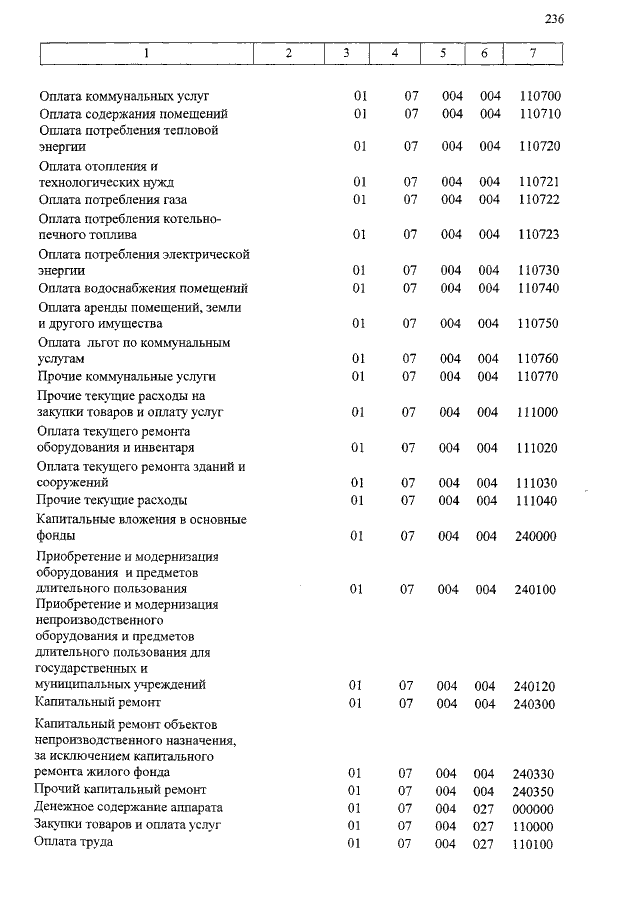 236

| 1 | 2 | 3 | 4 | 5 | 6 | 7 |
|---|---|---|---|---|---|---|
| Оплата коммунальных услуг | | 01 | 07 | 004 | 004 | 110700 |
| Оплата содержания помещений | | 01 | 07 | 004 | 004 | 110710 |
| Оплата потребления тепловой энергии | | 01 | 07 | 004 | 004 | 110720 |
| Оплата отопления и технологических нужд | | 01 | 07 | 004 | 004 | 110721 |
| Оплата потребления газа | | 01 | 07 | 004 | 004 | 110722 |
| Оплата потребления котельно-печного топлива | | 01 | 07 | 004 | 004 | 110723 |
| Оплата потребления электрической энергии | | 01 | 07 | 004 | 004 | 110730 |
| Оплата водоснабжения помещений | | 01 | 07 | 004 | 004 | 110740 |
| Оплата аренды помещений, земли и другого имущества | | 01 | 07 | 004 | 004 | 110750 |
| Оплата льгот по коммунальным услугам | | 01 | 07 | 004 | 004 | 110760 |
| Прочие коммунальные услуги | | 01 | 07 | 004 | 004 | 110770 |
| Прочие текущие расходы на закупки товаров и оплату услуг | | 01 | 07 | 004 | 004 | 111000 |
| Оплата текущего ремонта оборудования и инвентаря | | 01 | 07 | 004 | 004 | 111020 |
| Оплата текущего ремонта зданий и сооружений | | 01 | 07 | 004 | 004 | 111030 |
| Прочие текущие расходы | | 01 | 07 | 004 | 004 | 111040 |
| Капитальные вложения в основные фонды | | 01 | 07 | 004 | 004 | 240000 |
| Приобретение и модернизация оборудования и предметов длительного пользования | | 01 | 07 | 004 | 004 | 240100 |
| Приобретение и модернизация непроизводственного оборудования и предметов длительного пользования для государственных и муниципальных учреждений | | 01 | 07 | 004 | 004 | 240120 |
| Капитальный ремонт | | 01 | 07 | 004 | 004 | 240300 |
| Капитальный ремонт объектов непроизводственного назначения, за исключением капитального ремонта жилого фонда | | 01 | 07 | 004 | 004 | 240330 |
| Прочий капитальный ремонт | | 01 | 07 | 004 | 004 | 240350 |
| Денежное содержание аппарата | | 01 | 07 | 004 | 027 | 000000 |
| Закупки товаров и оплата услуг | | 01 | 07 | 004 | 027 | 110000 |
| Оплата труда | | 01 | 07 | 004 | 027 | 110100 |